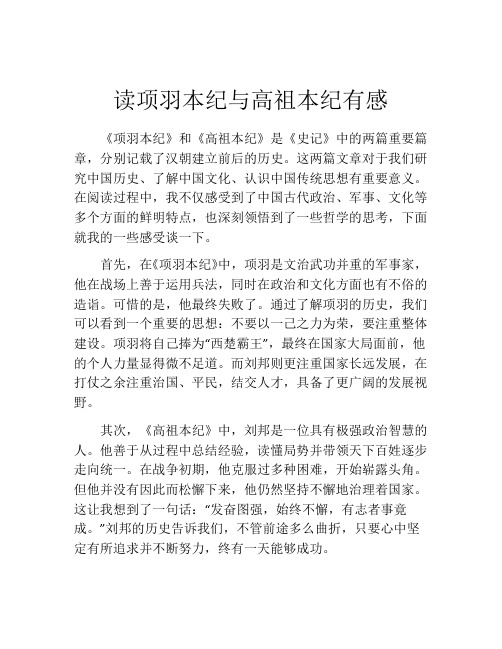 读项羽本纪与高祖本纪有感

《项羽本纪》和《高祖本纪》是《史记》中的两篇重要篇章，分别记载了汉朝建立前后的历史。这两篇文章对于我们研究中国历史、了解中国文化、认识中国传统思想有重要意义。在阅读过程中，我不仅感受到了中国古代政治、军事、文化等多个方面的鲜明特点，也深刻领悟到了一些哲学的思考，下面就我的一些感受谈一下。

首先，在《项羽本纪》中，项羽是文治武功并重的军事家，他在战场上善于运用兵法，同时在政治和文化方面也有不俗的造诣。可惜的是，他最终失败了。通过了解项羽的历史，我们可以看到一个重要的思想：不要以一己之力为荣，要注重整体建设。项羽将自己捧为“西楚霸王”，最终在国家大局面前，他的个人力量显得微不足道。而刘邦则更注重国家长远发展，在打仗之余注重治国、平民，结交人才，具备了更广阔的发展视野。

其次，《高祖本纪》中，刘邦是一位具有极强政治智慧的人。他善于从过程中总结经验，读懂局势并带领天下百姓逐步走向统一。在战争初期，他克服过多种困难，开始崭露头角。但他并没有因此而松懈下来，他仍然坚持不懈地治理着国家。这让我想到了一句话：“发奋图强，始终不懈，有志者事竟成。”刘邦的历史告诉我们，不管前途多么曲折，只要心中坚定有所追求并不断努力，终有一天能够成功。